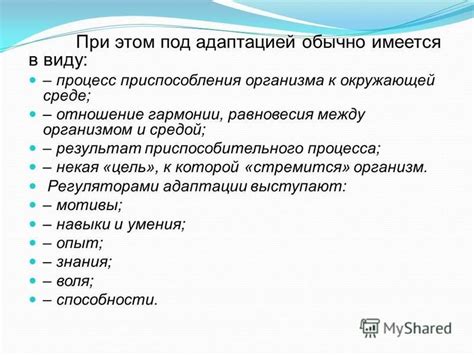 При этом под адаптацией обычно имеется в виду:

– процесс приспособления организма к окружающей среде;

– отношение гармонии, равновесия между организмом и средой;

– результат приспособительного процесса;

– некая «цель», к которой «стремится» организм.

Регуляторами адаптации выступают:

– мотивы;

– навыки и умения;

– опыт;

– знания;

– воля;

– способности.

MyShared